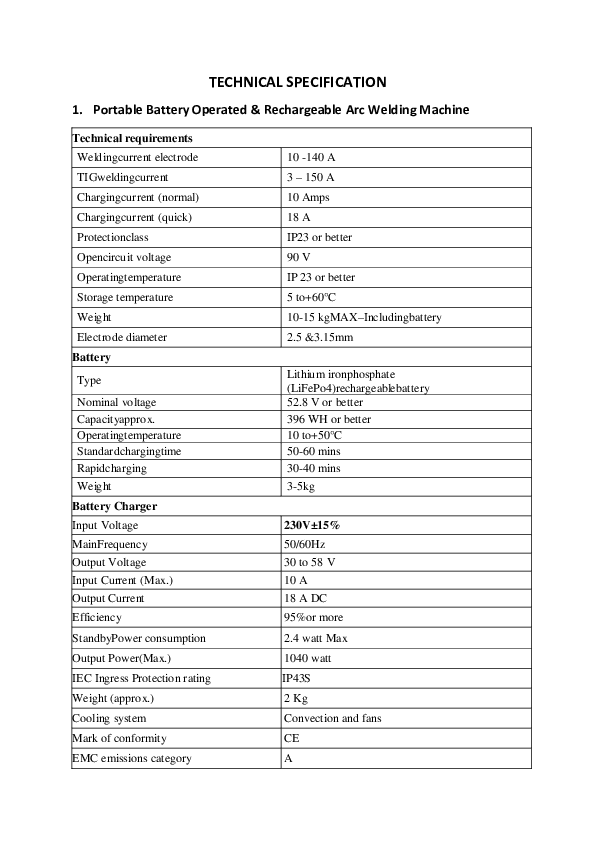 TECHNICAL SPECIFICATION

1. Portable Battery Operated & Rechargeable Arc Welding Machine

| Technical requirements | |
|---|---|
| Weldingcurrent electrode | 10 -140 A |
| TIGweldingcurrent | 3 – 150 A |
| Chargingcurrent (normal) | 10 Amps |
| Chargingcurrent (quick) | 18 A |
| Protectionclass | IP23 or better |
| Opencircuit voltage | 90 V |
| Operatingtemperature | IP 23 or better |
| Storage temperature | 5 to+60°C |
| Weight | 10-15 kgMAX–Includingbattery |
| Electrode diameter | 2.5 &3.15mm |
| Battery | |
| Type | Lithium ironphosphate (LiFePo4)rechargeablebattery |
| Nominal voltage | 52.8 V or better |
| Capacityapprox. | 396 WH or better |
| Operatingtemperature | 10 to+50°C |
| Standardchargingtime | 50-60 mins |
| Rapidcharging | 30-40 mins |
| Weight | 3-5kg |
| Battery Charger | |
| Input Voltage | 230V±15% |
| MainFrequency | 50/60Hz |
| Output Voltage | 30 to 58 V |
| Input Current (Max.) | 10 A |
| Output Current | 18 A DC |
| Efficiency | 95%or more |
| StandbyPower consumption | 2.4 watt Max |
| Output Power(Max.) | 1040 watt |
| IEC Ingress Protection rating | IP43S |
| Weight (approx.) | 2 Kg |
| Cooling system | Convection and fans |
| Mark of conformity | CE |
| EMC emissions category | A |